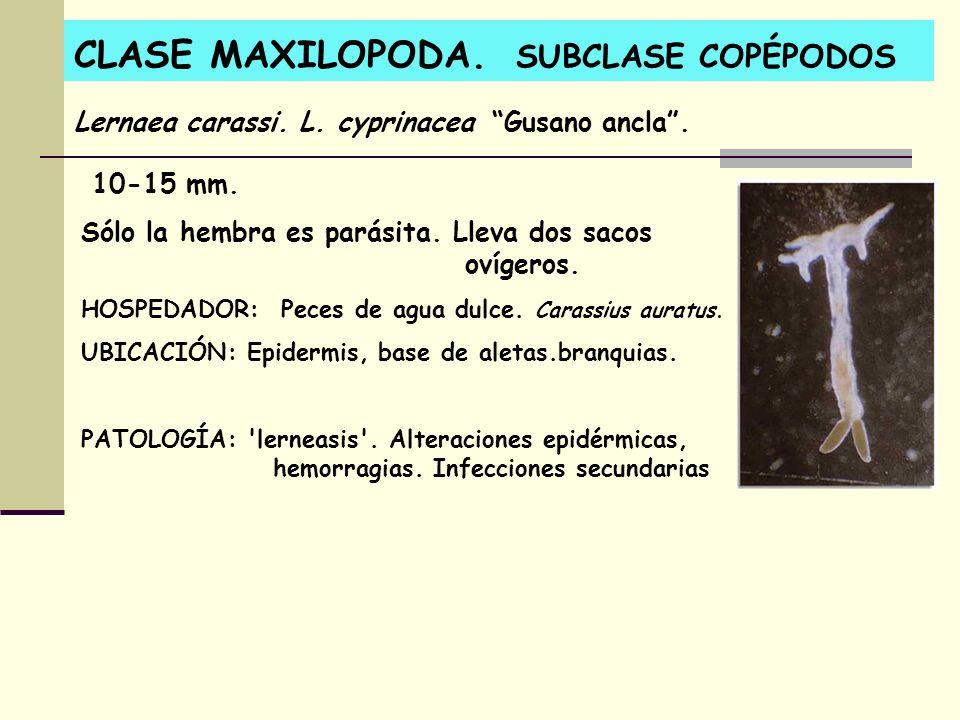 CLASE MAXILOPODA. SUBCLASE COPÉPODOS

Lernaea carassi. L. cyprinacea “Gusano ancla”.

10-15 mm.

Sólo la hembra es parásita. Lleva dos sacos ovígeros.

HOSPEDADOR: Peces de agua dulce. Carassius auratus.

UBICACIÓN: Epidermis, base de aletas.branquias.

PATOLOGÍA: 'lerneasis'. Alteraciones epidérmicas, hemorragias. Infecciones secundarias